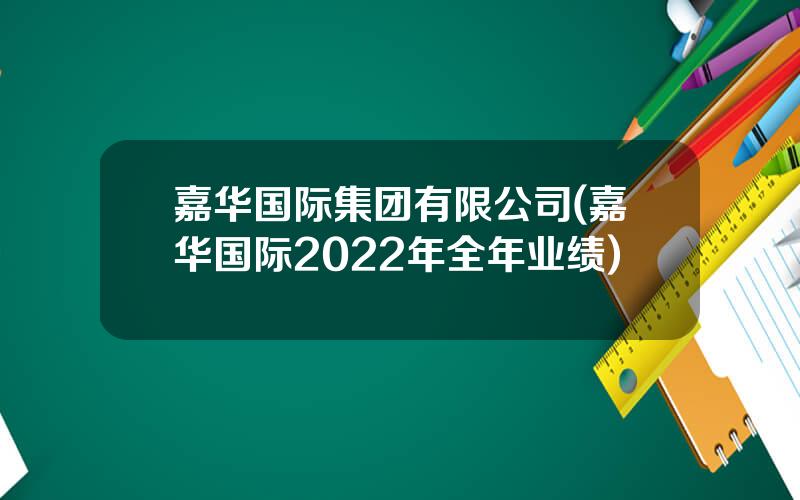 嘉华国际集团有限公司(嘉华国际2022年全年业绩)